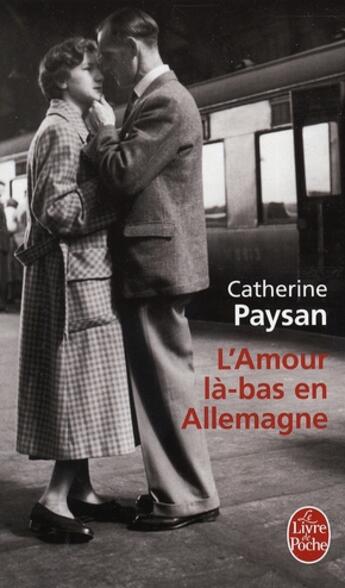 Catherine
Paysan

L'Amour
là-bas en
Allemagne

Le
Livre
de
Poche